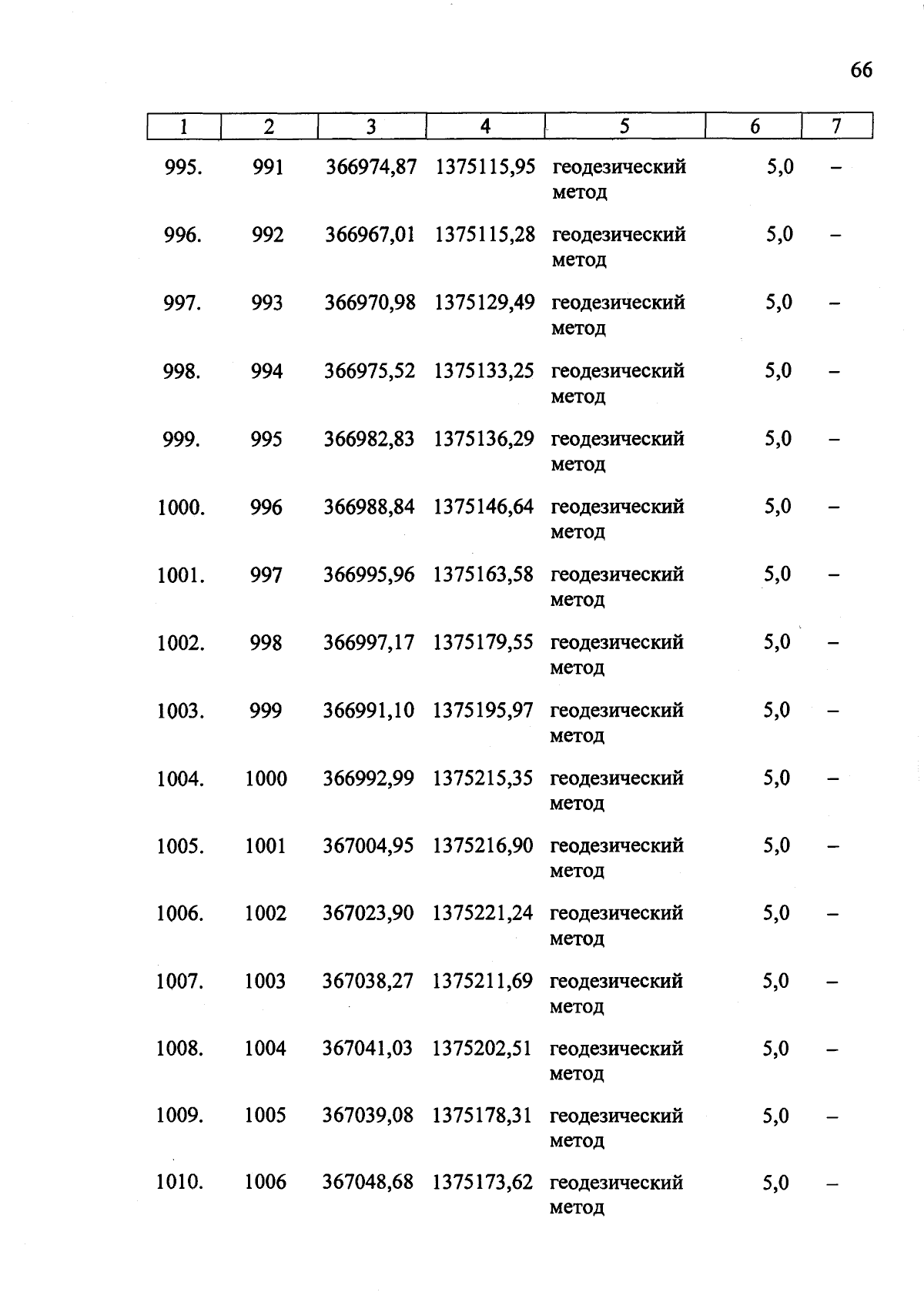 66

| 1 | 2 | 3 | 4 | 5 | 6 | 7 |
|---|---|---|---|---|---|---|
| 995. | 991 | 366974,87 | 1375115,95 | геодезический метод | 5,0 | – |
| 996. | 992 | 366967,01 | 1375115,28 | геодезический метод | 5,0 | – |
| 997. | 993 | 366970,98 | 1375129,49 | геодезический метод | 5,0 | – |
| 998. | 994 | 366975,52 | 1375133,25 | геодезический метод | 5,0 | – |
| 999. | 995 | 366982,83 | 1375136,29 | геодезический метод | 5,0 | – |
| 1000. | 996 | 366988,84 | 1375146,64 | геодезический метод | 5,0 | – |
| 1001. | 997 | 366995,96 | 1375163,58 | геодезический метод | 5,0 | – |
| 1002. | 998 | 366997,17 | 1375179,55 | геодезический метод | 5,0 | – |
| 1003. | 999 | 366991,10 | 1375195,97 | геодезический метод | 5,0 | – |
| 1004. | 1000 | 366992,99 | 1375215,35 | геодезический метод | 5,0 | – |
| 1005. | 1001 | 367004,95 | 1375216,90 | геодезический метод | 5,0 | – |
| 1006. | 1002 | 367023,90 | 1375221,24 | геодезический метод | 5,0 | – |
| 1007. | 1003 | 367038,27 | 1375211,69 | геодезический метод | 5,0 | – |
| 1008. | 1004 | 367041,03 | 1375202,51 | геодезический метод | 5,0 | – |
| 1009. | 1005 | 367039,08 | 1375178,31 | геодезический метод | 5,0 | – |
| 1010. | 1006 | 367048,68 | 1375173,62 | геодезический метод | 5,0 | – |